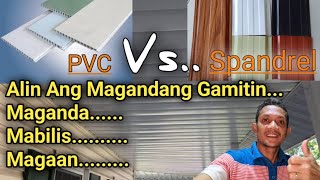 PVC Vs.. Spandrel

Alin Ang Magandang Gamitin...
Maganda......
Mabilis..........
Magaan.........